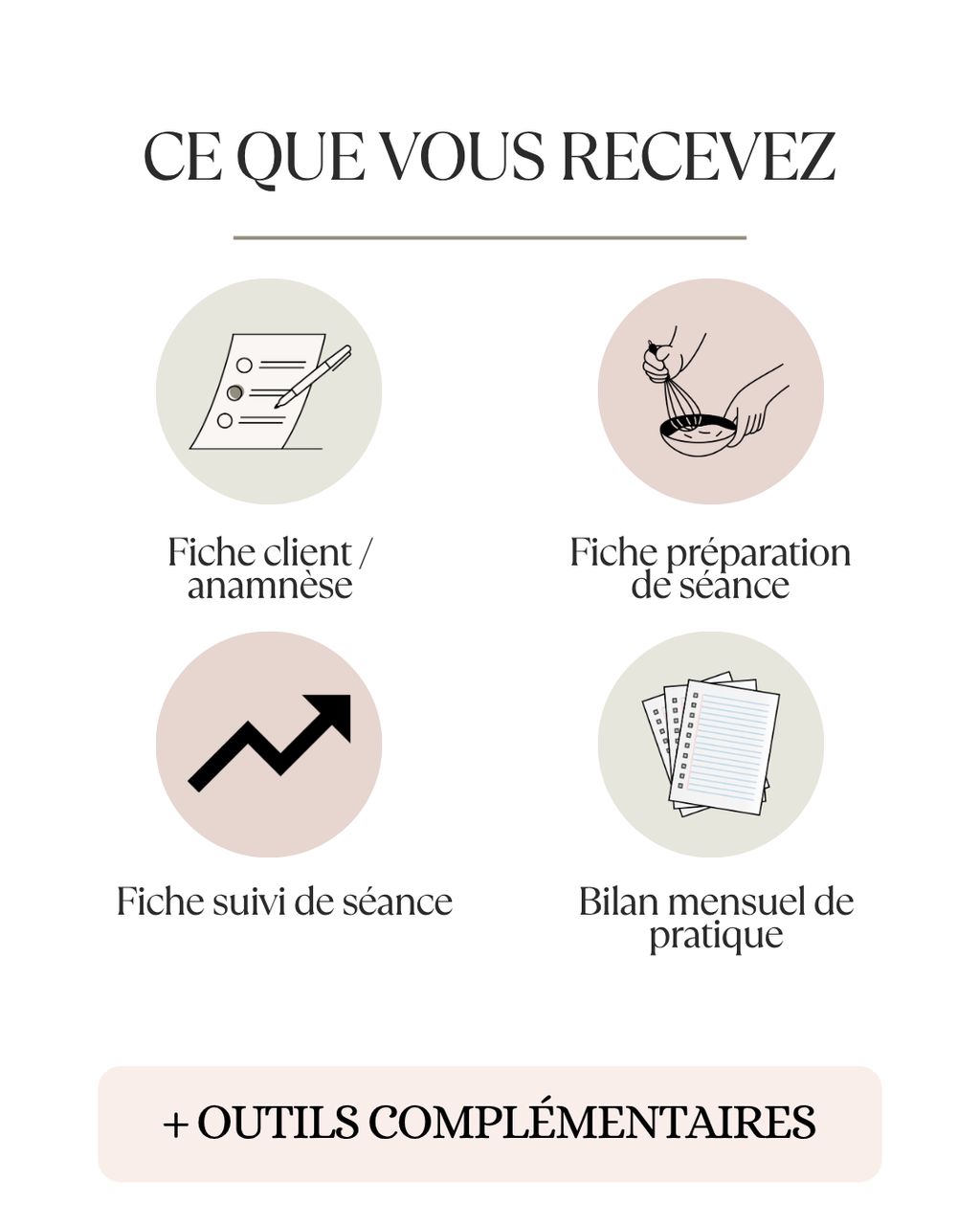 CE QUE VOUS RECEVEZ

Fiche client / anamnèse

Fiche préparation de séance

Fiche suivi de séance

Bilan mensuel de pratique

+ OUTILS COMPLÉMENTAIRES